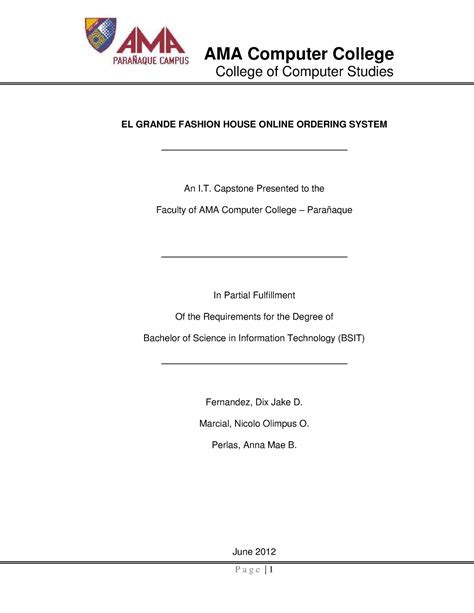 AMA
PARAÑAQUE CAMPUS

AMA Computer College
College of Computer Studies

EL GRANDE FASHION HOUSE ONLINE ORDERING SYSTEM

An I.T. Capstone Presented to the

Faculty of AMA Computer College – Parañaque

In Partial Fulfillment

Of the Requirements for the Degree of

Bachelor of Science in Information Technology (BSIT)

Fernandez, Dix Jake D.

Marcial, Nicolo Olimpus O.

Perlas, Anna Mae B.

June 2012

Page | 1